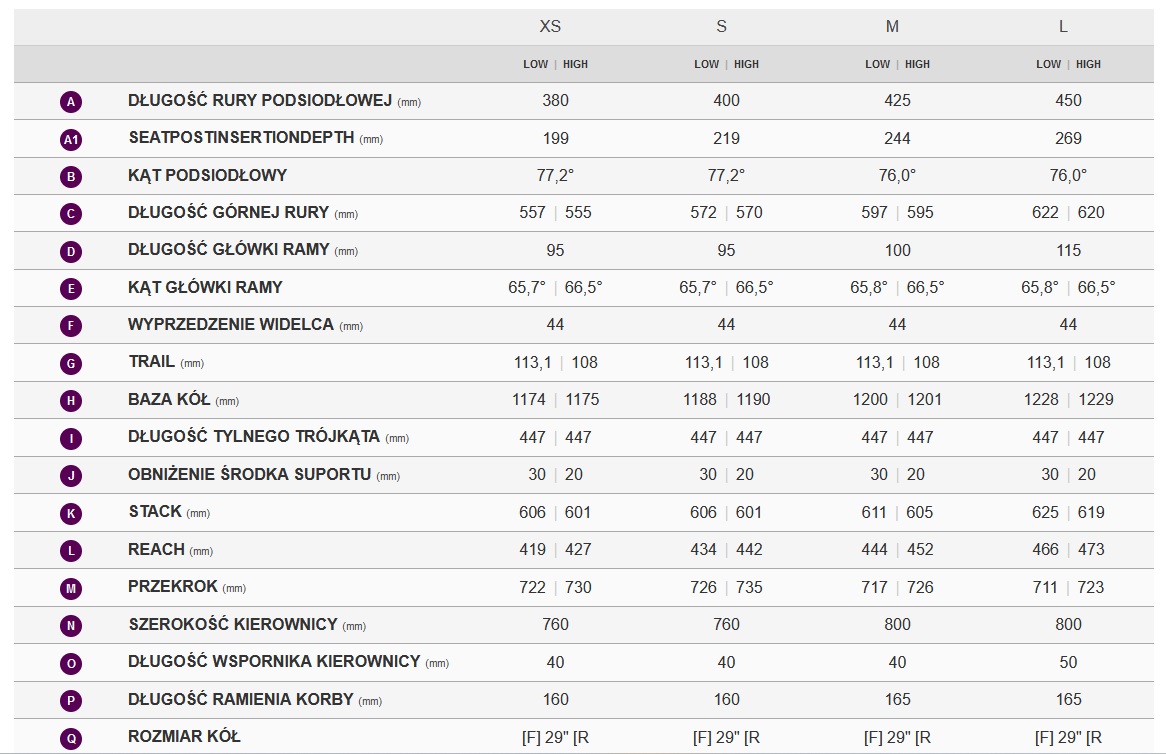 | | | XS | S | M | L |
|---|---|---|---|---|---|
| | | LOW \| HIGH | LOW \| HIGH | LOW \| HIGH | LOW \| HIGH |
| A | DŁUGOŚĆ RURY PODSIODŁOWEJ (mm) | 380 | 400 | 425 | 450 |
| A1 | SEATPOSTINSERTIONDEPTH (mm) | 199 | 219 | 244 | 269 |
| B | KĄT PODSIODŁOWY | 77,2° | 77,2° | 76,0° | 76,0° |
| C | DŁUGOŚĆ GÓRNEJ RURY (mm) | 557 \| 555 | 572 \| 570 | 597 \| 595 | 622 \| 620 |
| D | DŁUGOŚĆ GŁÓWKI RAMY (mm) | 95 | 95 | 100 | 115 |
| E | KĄT GŁÓWKI RAMY | 65,7° \| 66,5° | 65,7° \| 66,5° | 65,8° \| 66,5° | 65,8° \| 66,5° |
| F | WYPRZEDZENIE WIDELCA (mm) | 44 | 44 | 44 | 44 |
| G | TRAIL (mm) | 113,1 \| 108 | 113,1 \| 108 | 113,1 \| 108 | 113,1 \| 108 |
| H | BAZA KÓŁ (mm) | 1174 \| 1175 | 1188 \| 1190 | 1200 \| 1201 | 1228 \| 1229 |
| I | DŁUGOŚĆ TYLNEGO TRÓJKĄTA (mm) | 447 \| 447 | 447 \| 447 | 447 \| 447 | 447 \| 447 |
| J | OBNIŻENIE ŚRODKA SUPORTU (mm) | 30 \| 20 | 30 \| 20 | 30 \| 20 | 30 \| 20 |
| K | STACK (mm) | 606 \| 601 | 606 \| 601 | 611 \| 605 | 625 \| 619 |
| L | REACH (mm) | 419 \| 427 | 434 \| 442 | 444 \| 452 | 466 \| 473 |
| M | PRZEKROK (mm) | 722 \| 730 | 726 \| 735 | 717 \| 726 | 711 \| 723 |
| N | SZEROKOŚĆ KIEROWNICY (mm) | 760 | 760 | 800 | 800 |
| O | DŁUGOŚĆ WSPORNIKA KIEROWNICY (mm) | 40 | 40 | 40 | 50 |
| P | DŁUGOŚĆ RAMIENIA KORBY (mm) | 160 | 160 | 165 | 165 |
| Q | ROZMIAR KÓŁ | [F] 29" [R | [F] 29" [R | [F] 29" [R | [F] 29" [R |